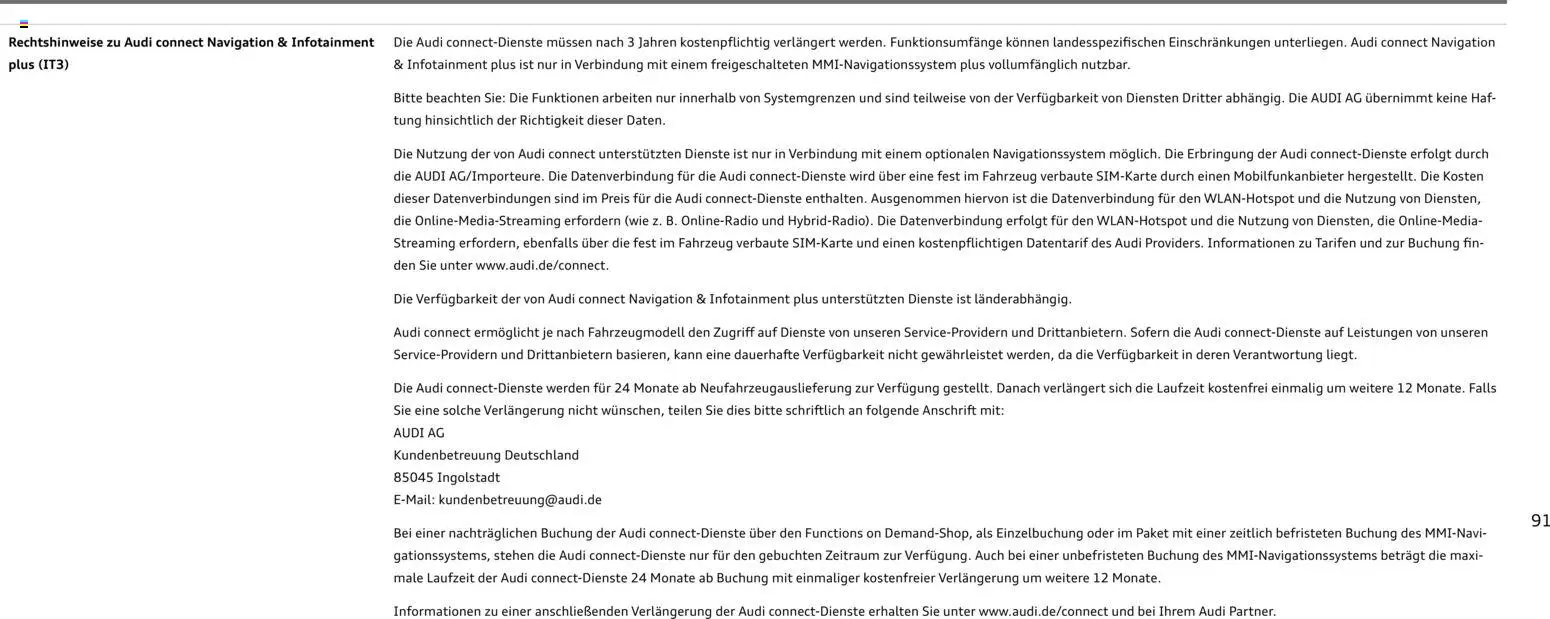 Rechtshinweise zu Audi connect Navigation & Infotainment plus (IT3)

Die Audi connect-Dienste müssen nach 3 Jahren kostenpflichtig verlängert werden. Funktionsumfänge können landesspezifischen Einschränkungen unterliegen. Audi connect Navigation & Infotainment plus ist nur in Verbindung mit einem freigeschalteten MMI-Navigationssystem plus vollumfänglich nutzbar.

Bitte beachten Sie: Die Funktionen arbeiten nur innerhalb von Systemgrenzen und sind teilweise von der Verfügbarkeit von Diensten Dritter abhängig. Die AUDI AG übernimmt keine Haftung hinsichtlich der Richtigkeit dieser Daten.

Die Nutzung der von Audi connect unterstützten Dienste ist nur in Verbindung mit einem optionalen Navigationssystem möglich. Die Erbringung der Audi connect-Dienste erfolgt durch die AUDI AG/Importeure. Die Datenverbindung für die Audi connect-Dienste wird über eine fest im Fahrzeug verbaute SIM-Karte durch einen Mobilfunkanbieter hergestellt. Die Kosten dieser Datenverbindungen sind im Preis für die Audi connect-Dienste enthalten. Ausgenommen hiervon ist die Datenverbindung für den WLAN-Hotspot und die Nutzung von Diensten, die Online-Media-Streaming erfordern (wie z. B. Online-Radio und Hybrid-Radio). Die Datenverbindung erfolgt für den WLAN-Hotspot und die Nutzung von Diensten, die Online-Media-Streaming erfordern, ebenfalls über die fest im Fahrzeug verbaute SIM-Karte und einen kostenpflichtigen Datentarif des Audi Providers. Informationen zu Tarifen und zur Buchung finden Sie unter www.audi.de/connect.

Die Verfügbarkeit der von Audi connect Navigation & Infotainment plus unterstützten Dienste ist länderabhängig.

Audi connect ermöglicht je nach Fahrzeugmodell den Zugriff auf Dienste von unseren Service-Providern und Drittanbietern. Sofern die Audi connect-Dienste auf Leistungen von unseren Service-Providern und Drittanbietern basieren, kann eine dauerhafte Verfügbarkeit nicht gewährleistet werden, da die Verfügbarkeit in deren Verantwortung liegt.

Die Audi connect-Dienste werden für 24 Monate ab Neufahrzeugauslieferung zur Verfügung gestellt. Danach verlängert sich die Laufzeit kostenfrei einmalig um weitere 12 Monate. Falls Sie eine solche Verlängerung nicht wünschen, teilen Sie dies bitte schriftlich an folgende Anschrift mit:
AUDI AG
Kundenbetreuung Deutschland
85045 Ingolstadt
E-Mail: kundenbetreuung@audi.de

Bei einer nachträglichen Buchung der Audi connect-Dienste über den Functions on Demand-Shop, als Einzelbuchung oder im Paket mit einer zeitlich befristeten Buchung des MMI-Navigationssystems, stehen die Audi connect-Dienste nur für den gebuchten Zeitraum zur Verfügung. Auch bei einer unbefristeten Buchung des MMI-Navigationssystems beträgt die maximale Laufzeit der Audi connect-Dienste 24 Monate ab Buchung mit einmaliger kostenfreier Verlängerung um weitere 12 Monate.

Informationen zu einer anschließenden Verlängerung der Audi connect-Dienste erhalten Sie unter www.audi.de/connect und bei Ihrem Audi Partner.

91